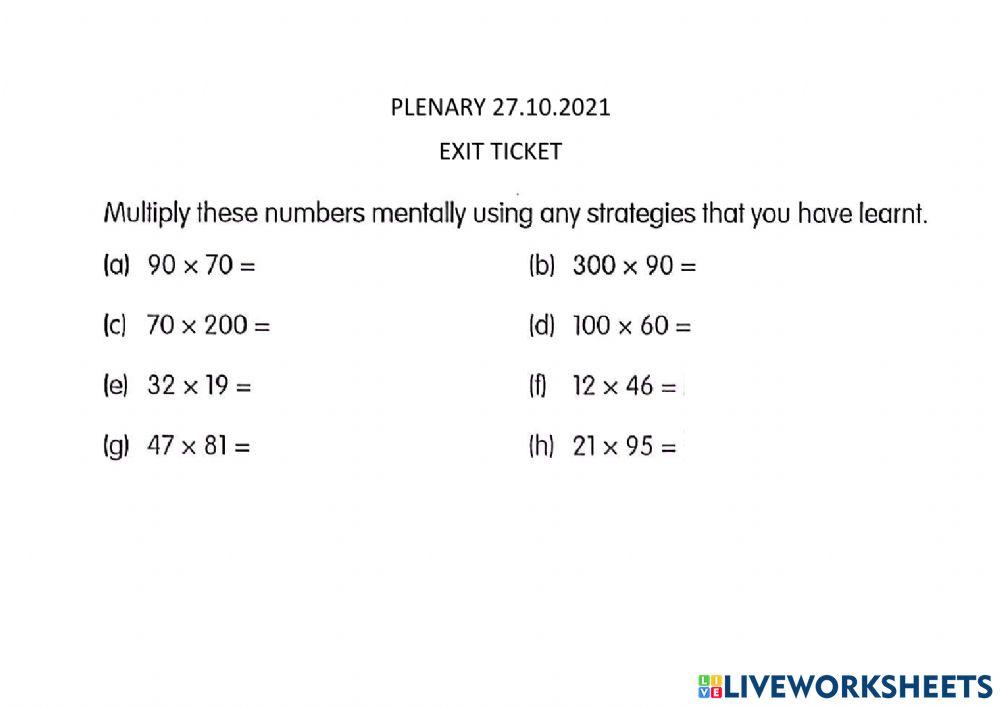 PLENARY 27.10.2021

EXIT TICKET

Multiply these numbers mentally using any strategies that you have learnt.

(a) $90 \times 70 =$

(b) $300 \times 90 =$

(c) $70 \times 200 =$

(d) $100 \times 60 =$

(e) $32 \times 19 =$

(f) $12 \times 46 =$

(g) $47 \times 81 =$

(h) $21 \times 95 =$

LIVEWORKSHEETS